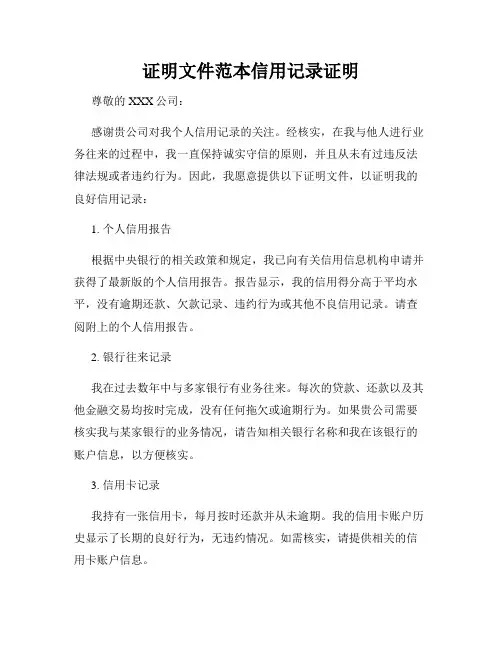 证明文件范本信用记录证明

尊敬的 XXX 公司：

感谢贵公司对我个人信用记录的关注。经核实，在我与他人进行业务往来的过程中，我一直保持诚实守信的原则，并且从未有过违反法律法规或者违约行为。因此，我愿意提供以下证明文件，以证明我的良好信用记录：

1. 个人信用报告

根据中央银行的相关政策和规定，我已向有关信用信息机构申请并获得了最新版的个人信用报告。报告显示，我的信用得分高于平均水平，没有逾期还款、欠款记录、违约行为或其他不良信用记录。请查阅附上的个人信用报告。

2. 银行往来记录

我在过去数年中与多家银行有业务往来。每次的贷款、还款以及其他金融交易均按时完成，没有任何拖欠或逾期行为。如果贵公司需要核实我与某家银行的业务情况，请告知相关银行名称和我在该银行的账户信息，以方便核实。

3. 信用卡记录

我持有一张信用卡，每月按时还款并从未逾期。我的信用卡账户历史显示了长期的良好行为，无违约情况。如需核实，请提供相关的信用卡账户信息。